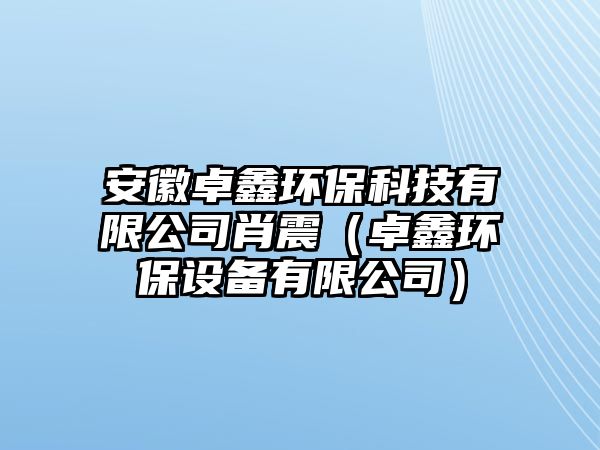 安徽卓鑫环保科技有限公司肖震（卓鑫环保设备有限公司）